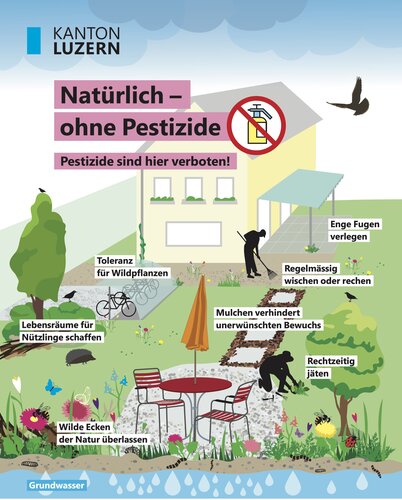 KANTON LUZERN

Natürlich – ohne Pestizide

Pestizide sind hier verboten!

Enge Fugen verlegen

Toleranz für Wildpflanzen

Regelmässig wischen oder rechen

Mulchen verhindert unerwünschten Bewuchs

Lebensräume für Nützlinge schaffen

Rechtzeitig jäten

Wilde Ecken der Natur überlassen

Grundwasser